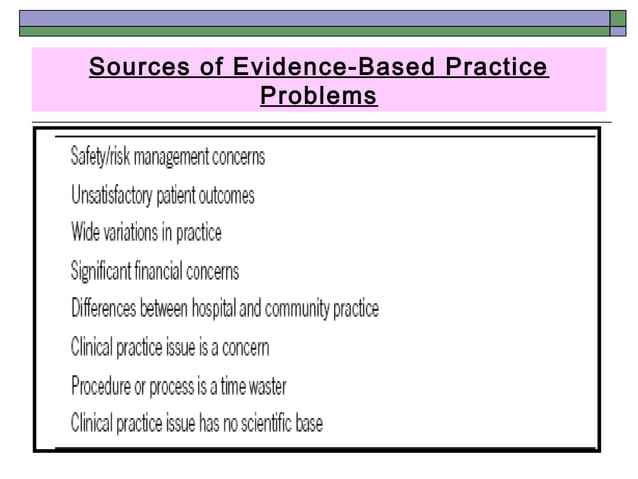 Sources of Evidence-Based Practice Problems

Safety/risk management concerns

Unsatisfactory patient outcomes

Wide variations in practice

Significant financial concerns

Differences between hospital and community practice

Clinical practice issue is a concern

Procedure or process is a time waster

Clinical practice issue has no scientific base